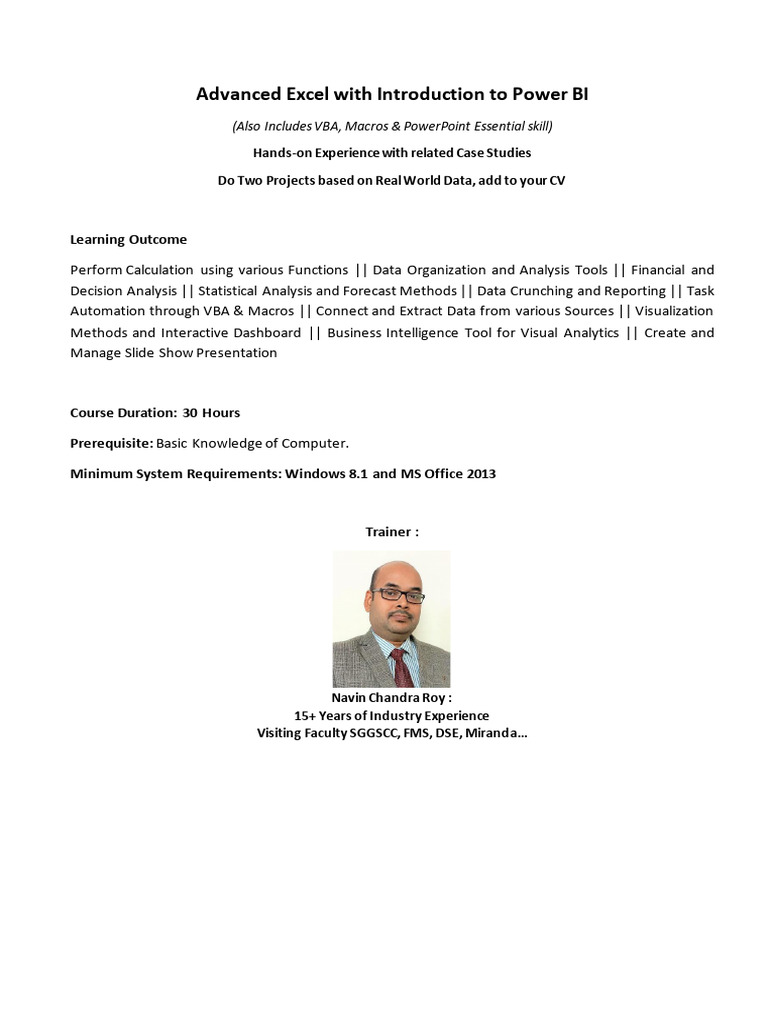 Advanced Excel with Introduction to Power BI

(Also Includes VBA, Macros & PowerPoint Essential skill)

Hands-on Experience with related Case Studies

Do Two Projects based on Real World Data, add to your CV

Learning Outcome

Perform Calculation using various Functions || Data Organization and Analysis Tools || Financial and Decision Analysis || Statistical Analysis and Forecast Methods || Data Crunching and Reporting || Task Automation through VBA & Macros || Connect and Extract Data from various Sources || Visualization Methods and Interactive Dashboard || Business Intelligence Tool for Visual Analytics || Create and Manage Slide Show Presentation

Course Duration: 30 Hours

Prerequisite: Basic Knowledge of Computer.

Minimum System Requirements: Windows 8.1 and MS Office 2013

Trainer :

Navin Chandra Roy :
15+ Years of Industry Experience
Visiting Faculty SGGSCC, FMS, DSE, Miranda…